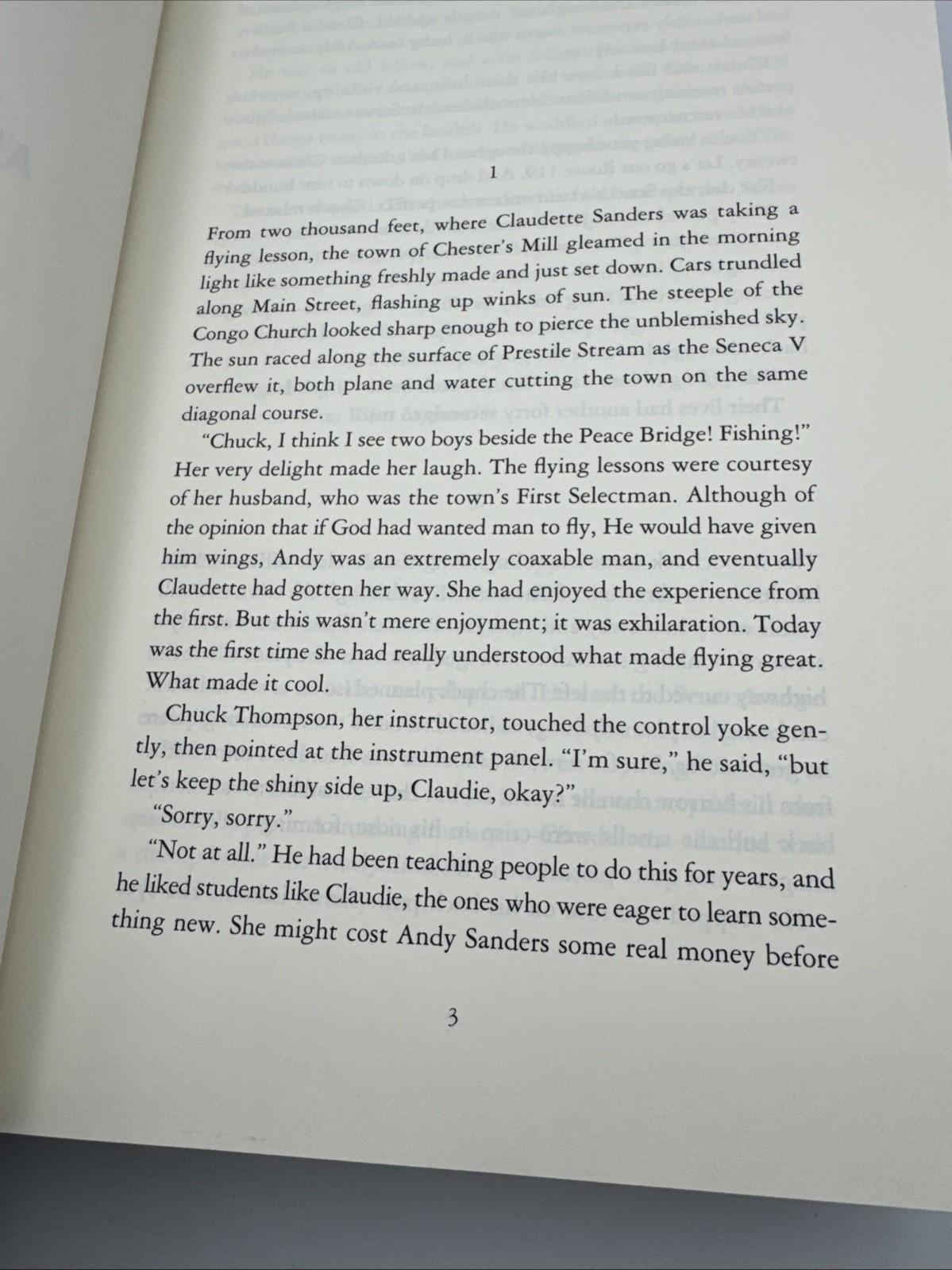 1

From two thousand feet, where Claudette Sanders was taking a flying lesson, the town of Chester's Mill gleamed in the morning light like something freshly made and just set down. Cars trundled along Main Street, flashing up winks of sun. The steeple of the Congo Church looked sharp enough to pierce the unblemished sky. The sun raced along the surface of Prestile Stream as the Seneca V overflew it, both plane and water cutting the town on the same diagonal course.

"Chuck, I think I see two boys beside the Peace Bridge! Fishing!" Her very delight made her laugh. The flying lessons were courtesy of her husband, who was the town's First Selectman. Although of the opinion that if God had wanted man to fly, He would have given him wings, Andy was an extremely coaxable man, and eventually Claudette had gotten her way. She had enjoyed the experience from the first. But this wasn't mere enjoyment; it was exhilaration. Today was the first time she had really understood what made flying great. What made it cool.

Chuck Thompson, her instructor, touched the control yoke gently, then pointed at the instrument panel. "I'm sure," he said, "but let's keep the shiny side up, Claudie, okay?"

"Sorry, sorry."

"Not at all." He had been teaching people to do this for years, and he liked students like Claudie, the ones who were eager to learn something new. She might cost Andy Sanders some real money before

3